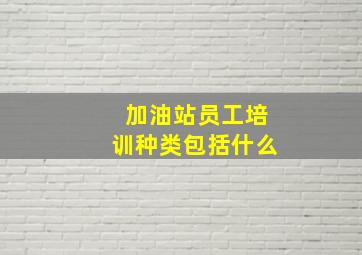 加油站员工培训种类包括什么